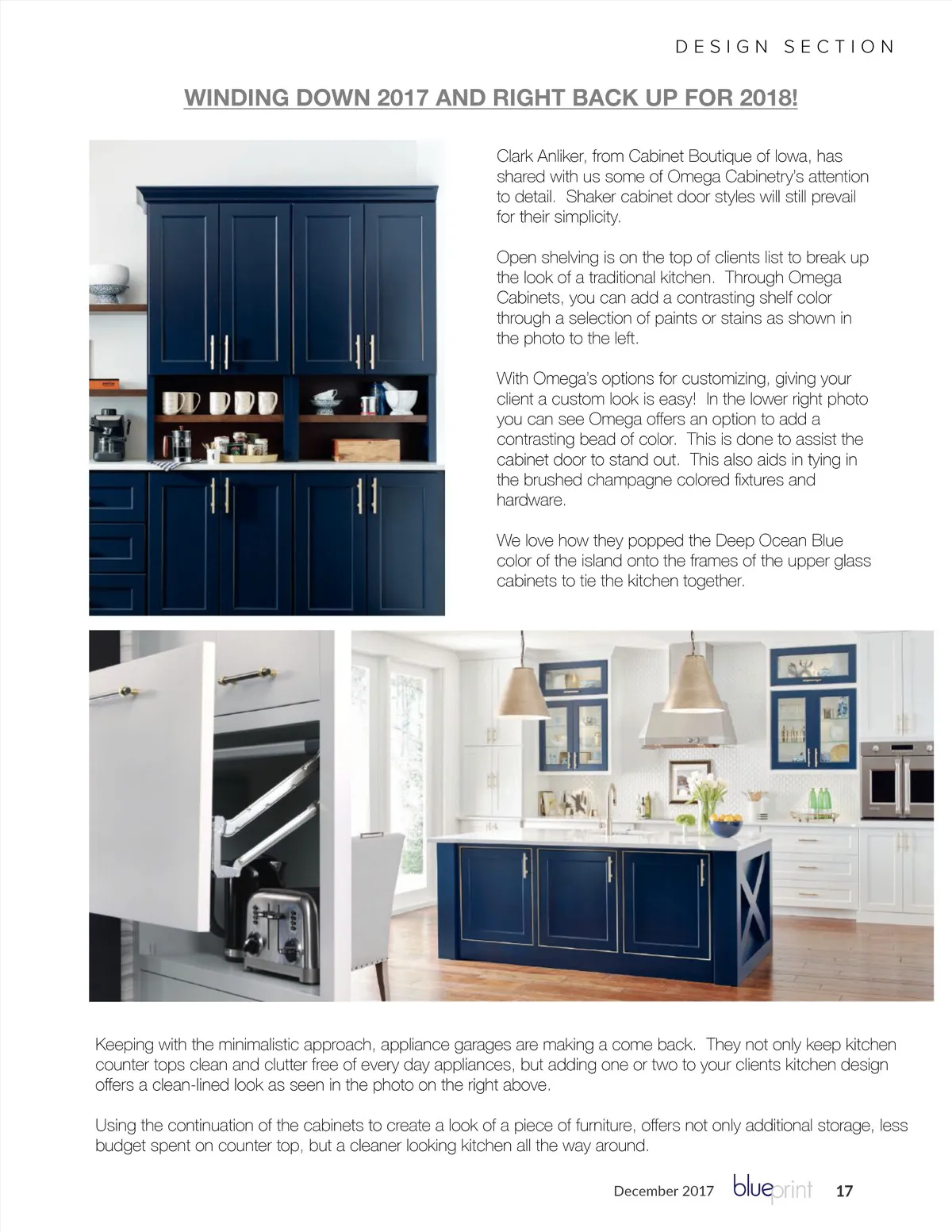 DESIGN SECTION

WINDING DOWN 2017 AND RIGHT BACK UP FOR 2018!

Clark Anliker, from Cabinet Boutique of Iowa, has shared with us some of Omega Cabinetry's attention to detail. Shaker cabinet door styles will still prevail for their simplicity.

Open shelving is on the top of clients list to break up the look of a traditional kitchen. Through Omega Cabinets, you can add a contrasting shelf color through a selection of paints or stains as shown in the photo to the left.

With Omega's options for customizing, giving your client a custom look is easy! In the lower right photo you can see Omega offers an option to add a contrasting bead of color. This is done to assist the cabinet door to stand out. This also aids in tying in the brushed champagne colored fixtures and hardware.

We love how they popped the Deep Ocean Blue color of the island onto the frames of the upper glass cabinets to tie the kitchen together.

Keeping with the minimalistic approach, appliance garages are making a come back. They not only keep kitchen counter tops clean and clutter free of every day appliances, but adding one or two to your clients kitchen design offers a clean-lined look as seen in the photo on the right above.

Using the continuation of the cabinets to create a look of a piece of furniture, offers not only additional storage, less budget spent on counter top, but a cleaner looking kitchen all the way around.

December 2017 blueprint 17